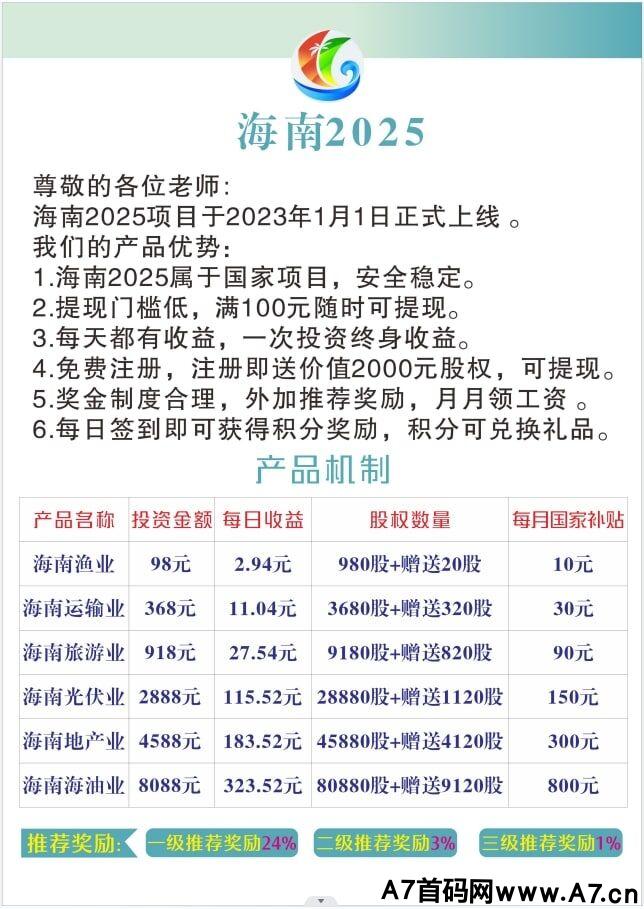 海南2025

尊敬的各位老师:
海南2025项目于2023年1月1日正式上线 。
我们的产品优势:
1.海南2025属于国家项目，安全稳定。
2.提现门槛低，满100元随时可提现。
3.每天都有收益，一次投资终身收益。
4.免费注册，注册即送价值2000元股权，可提现。
5.奖金制度合理，外加推荐奖励，月月领工资 。
6.每日签到即可获得积分奖励，积分可兑换礼品。

产品机制

| 产品名称 | 投资金额 | 每日收益 | 股权数量 | 每月国家补贴 |
|---|---|---|---|---|
| 海南渔业 | 98元 | 2.94元 | 980股+赠送20股 | 10元 |
| 海南运输业 | 368元 | 11.04元 | 3680股+赠送320股 | 30元 |
| 海南旅游业 | 918元 | 27.54元 | 9180股+赠送820股 | 90元 |
| 海南光伏业 | 2888元 | 115.52元 | 28880股+赠送1120股 | 150元 |
| 海南地产业 | 4588元 | 183.52元 | 45880股+赠送4120股 | 300元 |
| 海南海油业 | 8088元 | 323.52元 | 80880股+赠送9120股 | 800元 |

推荐奖励: 一级推荐奖励24% 二级推荐奖励3% 三级推荐奖励1%

A7首码网www.A7.cn